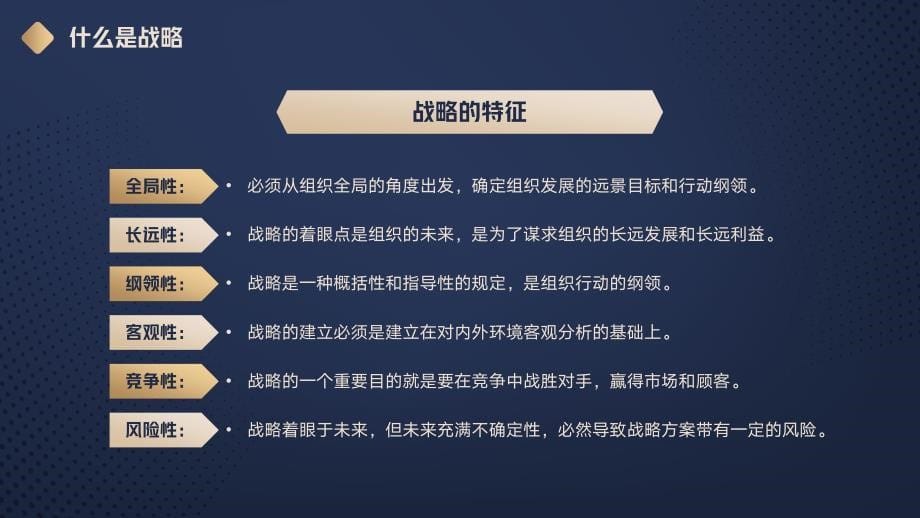 什么是战略

战略的特征

全局性： • 必须从组织全局的角度出发，确定组织发展的远景目标和行动纲领。

长远性： • 战略的着眼点是组织的未来，是为了谋求组织的长远发展和长远利益。

纲领性： • 战略是一种概括性和指导性的规定，是组织行动的纲领。

客观性： • 战略的建立必须是建立在对内外环境客观分析的基础上。

竞争性： • 战略的一个重要目的就是要在竞争中战胜对手，赢得市场和顾客。

风险性： • 战略着眼于未来，但未来充满不确定性，必然导致战略方案带有一定的风险。